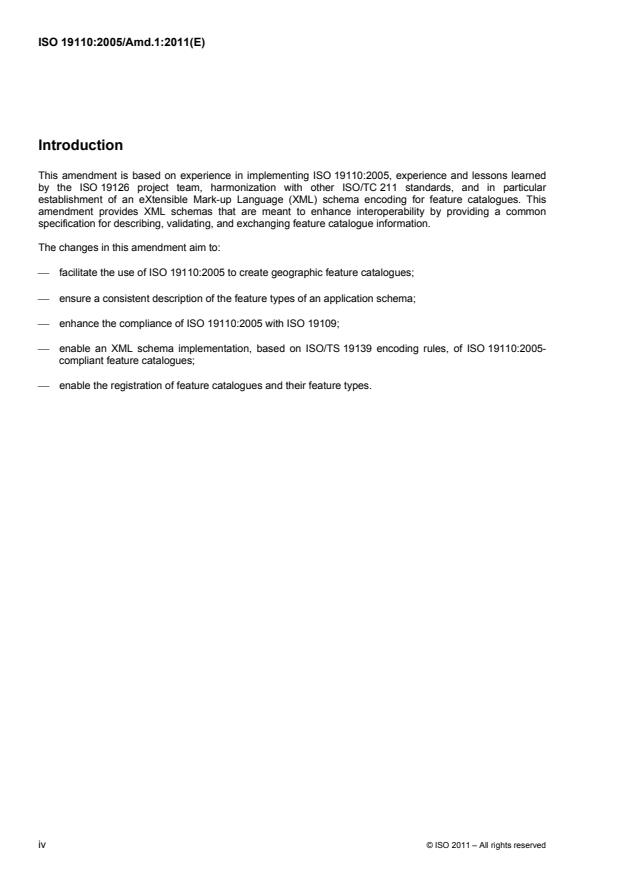 ISO 19110:2005/Amd.1:2011(E)

Introduction

This amendment is based on experience in implementing ISO 19110:2005, experience and lessons learned by the ISO 19126 project team, harmonization with other ISO/TC 211 standards, and in particular establishment of an eXtensible Mark-up Language (XML) schema encoding for feature catalogues. This amendment provides XML schemas that are meant to enhance interoperability by providing a common specification for describing, validating, and exchanging feature catalogue information.

The changes in this amendment aim to:

— facilitate the use of ISO 19110:2005 to create geographic feature catalogues;

— ensure a consistent description of the feature types of an application schema;

— enhance the compliance of ISO 19110:2005 with ISO 19109;

— enable an XML schema implementation, based on ISO/TS 19139 encoding rules, of ISO 19110:2005-compliant feature catalogues;

— enable the registration of feature catalogues and their feature types.

iv

© ISO 2011 – All rights reserved